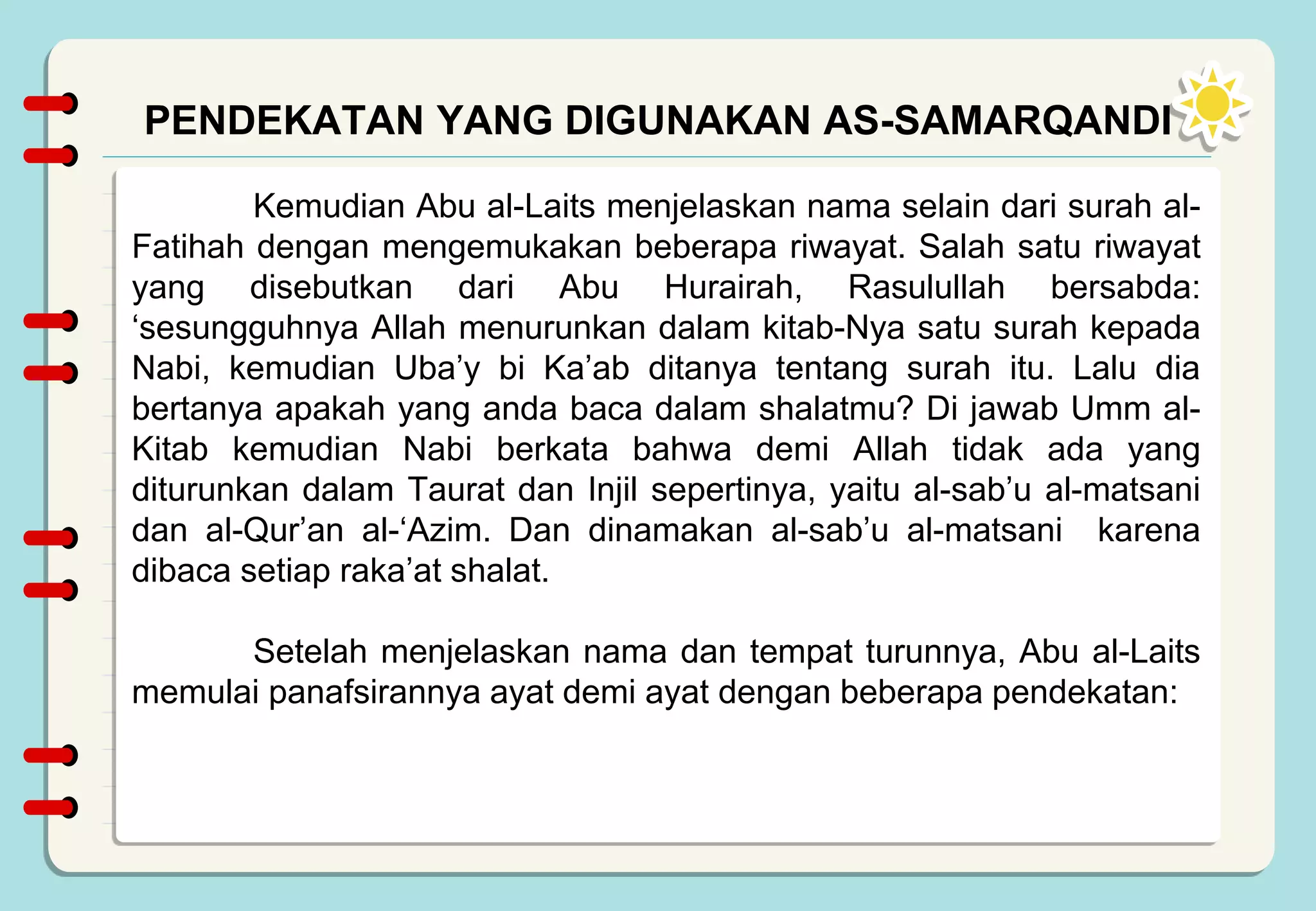 PENDEKATAN YANG DIGUNAKAN AS-SAMARQANDI

Kemudian Abu al-Laits menjelaskan nama selain dari surah al-Fatihah dengan mengemukakan beberapa riwayat. Salah satu riwayat yang disebutkan dari Abu Hurairah, Rasulullah bersabda: ‘sesungguhnya Allah menurunkan dalam kitab-Nya satu surah kepada Nabi, kemudian Uba’y bi Ka’ab ditanya tentang surah itu. Lalu dia bertanya apakah yang anda baca dalam shalatmu? Di jawab Umm al-Kitab kemudian Nabi berkata bahwa demi Allah tidak ada yang diturunkan dalam Taurat dan Injil sepertinya, yaitu al-sab’u al-matsani dan al-Qur’an al-‘Azim. Dan dinamakan al-sab’u al-matsani karena dibaca setiap raka’at shalat.

Setelah menjelaskan nama dan tempat turunnya, Abu al-Laits memulai panafsirannya ayat demi ayat dengan beberapa pendekatan: